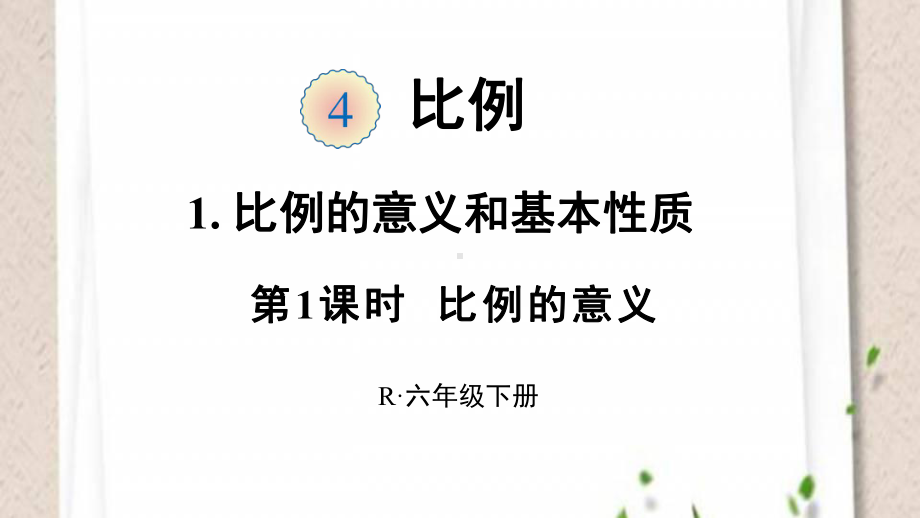 4 比例

1. 比例的意义和基本性质

第1课时 比例的意义

R·六年级下册